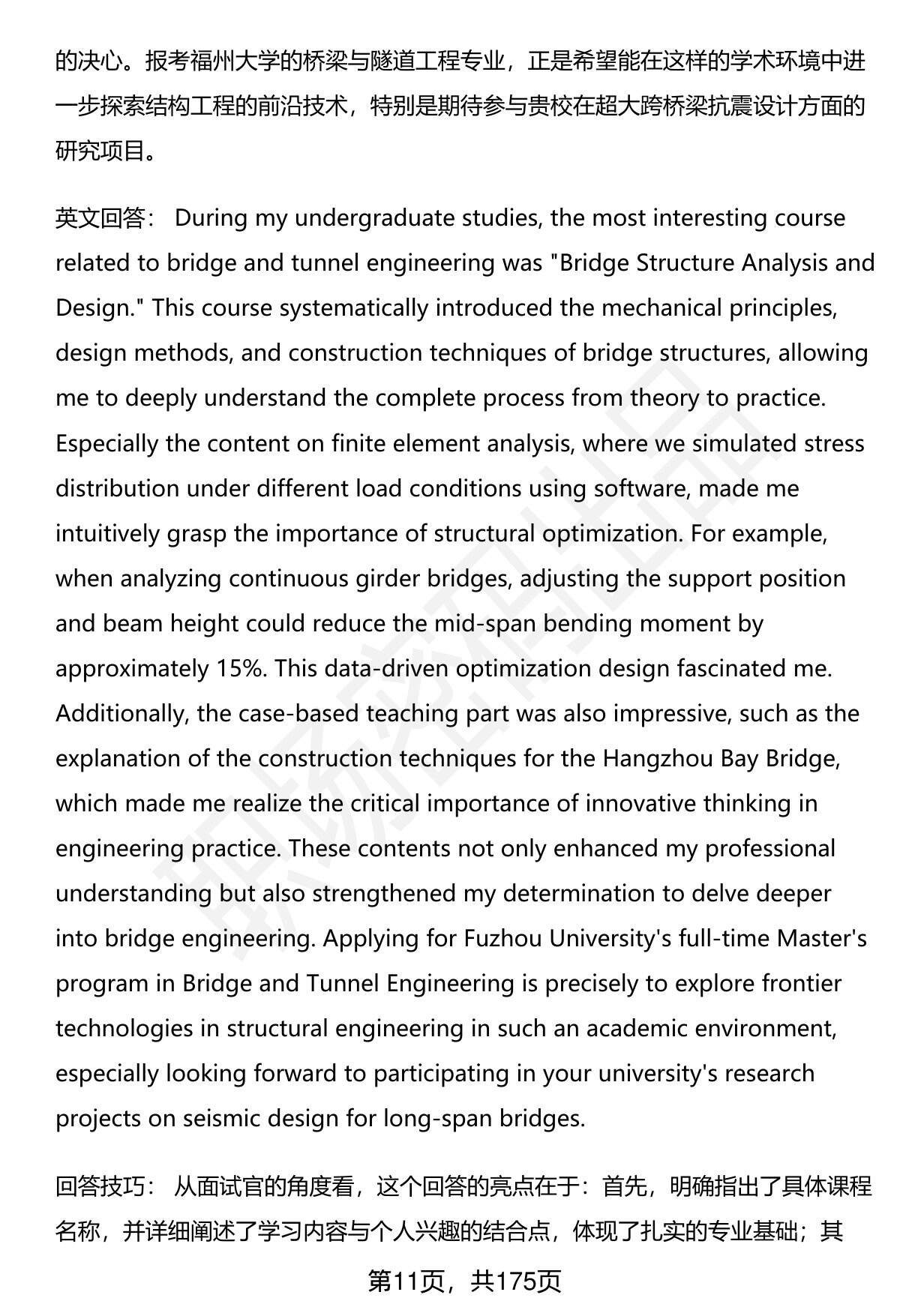 的决心。报考福州大学的桥梁与隧道工程专业，正是希望能在这样的学术环境中进一步探索结构工程的前沿技术，特别是期待参与贵校在超大跨桥梁抗震设计方面的研究项目。

英文回答： During my undergraduate studies, the most interesting course related to bridge and tunnel engineering was "Bridge Structure Analysis and Design." This course systematically introduced the mechanical principles, design methods, and construction techniques of bridge structures, allowing me to deeply understand the complete process from theory to practice. Especially the content on finite element analysis, where we simulated stress distribution under different load conditions using software, made me intuitively grasp the importance of structural optimization. For example, when analyzing continuous girder bridges, adjusting the support position and beam height could reduce the mid-span bending moment by approximately 15%. This data-driven optimization design fascinated me. Additionally, the case-based teaching part was also impressive, such as the explanation of the construction techniques for the Hangzhou Bay Bridge, which made me realize the critical importance of innovative thinking in engineering practice. These contents not only enhanced my professional understanding but also strengthened my determination to delve deeper into bridge engineering. Applying for Fuzhou University's full-time Master's program in Bridge and Tunnel Engineering is precisely to explore frontier technologies in structural engineering in such an academic environment, especially looking forward to participating in your university's research projects on seismic design for long-span bridges.

回答技巧： 从面试官的角度看，这个回答的亮点在于：首先，明确指出了具体课程名称，并详细阐述了学习内容与个人兴趣的结合点，体现了扎实的专业基础；其

第11页，共175页